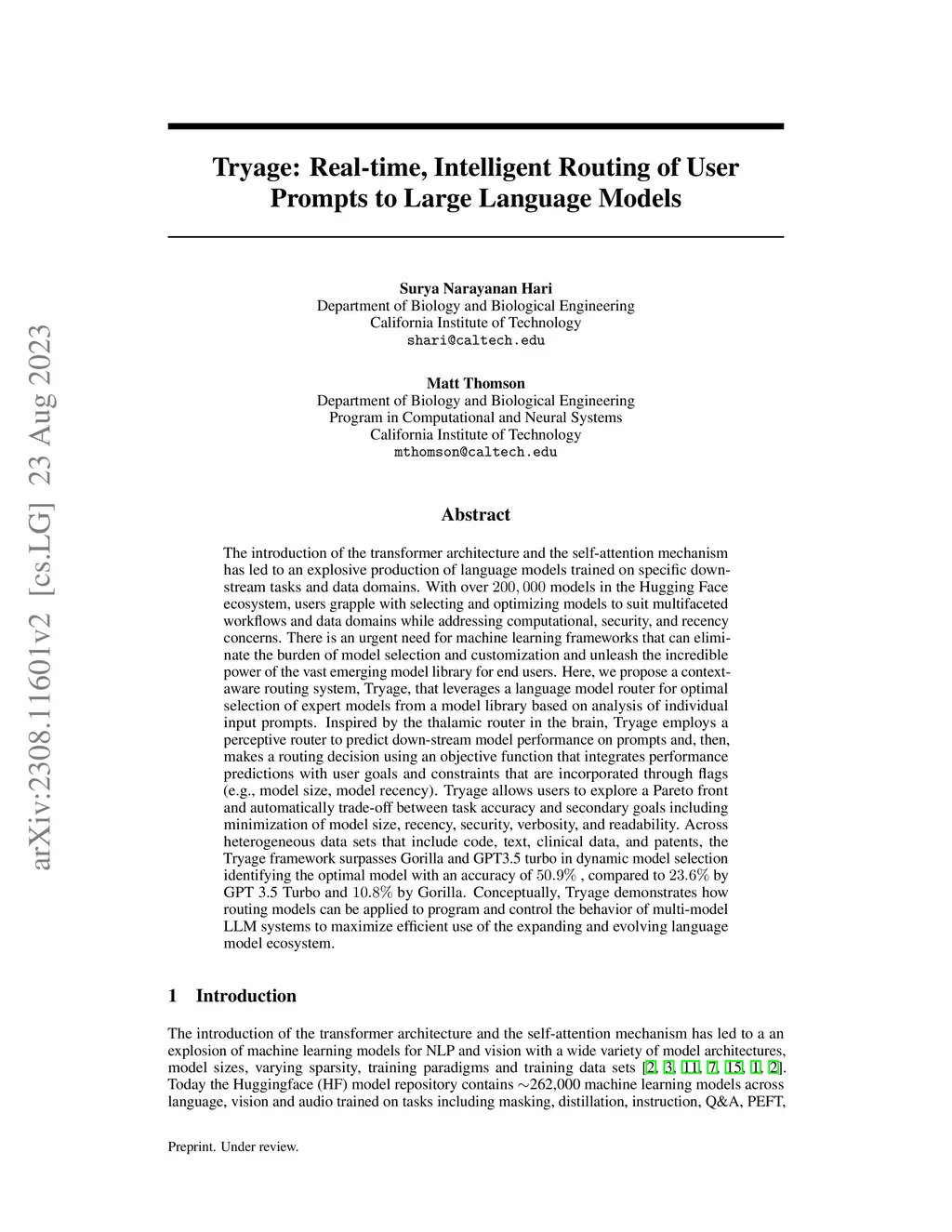 arXiv:2308.11601v2 [cs.LG] 23 Aug 2023

Tryage: Real-time, Intelligent Routing of User Prompts to Large Language Models

Surya Narayanan Hari
Department of Biology and Biological Engineering
California Institute of Technology
shari@caltech.edu

Matt Thomson
Department of Biology and Biological Engineering
Program in Computational and Neural Systems
California Institute of Technology
mthomson@caltech.edu

Abstract

The introduction of the transformer architecture and the self-attention mechanism has led to an explosive production of language models trained on specific downstream tasks and data domains. With over $200,000$ models in the Hugging Face ecosystem, users grapple with selecting and optimizing models to suit multifaceted workflows and data domains while addressing computational, security, and recency concerns. There is an urgent need for machine learning frameworks that can eliminate the burden of model selection and customization and unleash the incredible power of the vast emerging model library for end users. Here, we propose a context-aware routing system, Tryage, that leverages a language model router for optimal selection of expert models from a model library based on analysis of individual input prompts. Inspired by the thalamic router in the brain, Tryage employs a perceptive router to predict down-stream model performance on prompts and, then, makes a routing decision using an objective function that integrates performance predictions with user goals and constraints that are incorporated through flags (e.g., model size, model recency). Tryage allows users to explore a Pareto front and automatically trade-off between task accuracy and secondary goals including minimization of model size, recency, security, verbosity, and readability. Across heterogeneous data sets that include code, text, clinical data, and patents, the Tryage framework surpasses Gorilla and GPT3.5 turbo in dynamic model selection identifying the optimal model with an accuracy of $50.9\%$ , compared to $23.6\%$ by GPT 3.5 Turbo and $10.8\%$ by Gorilla. Conceptually, Tryage demonstrates how routing models can be applied to program and control the behavior of multi-model LLM systems to maximize efficient use of the expanding and evolving language model ecosystem.

1 Introduction

The introduction of the transformer architecture and the self-attention mechanism has led to a an explosion of machine learning models for NLP and vision with a wide variety of model architectures, model sizes, varying sparsity, training paradigms and training data sets [2, 3, 11, 7, 15, 1, 2]. Today the Huggingface (HF) model repository contains $\sim$262,000 machine learning models across language, vision and audio trained on tasks including masking, distillation, instruction, Q&A, PEFT,

Preprint. Under review.